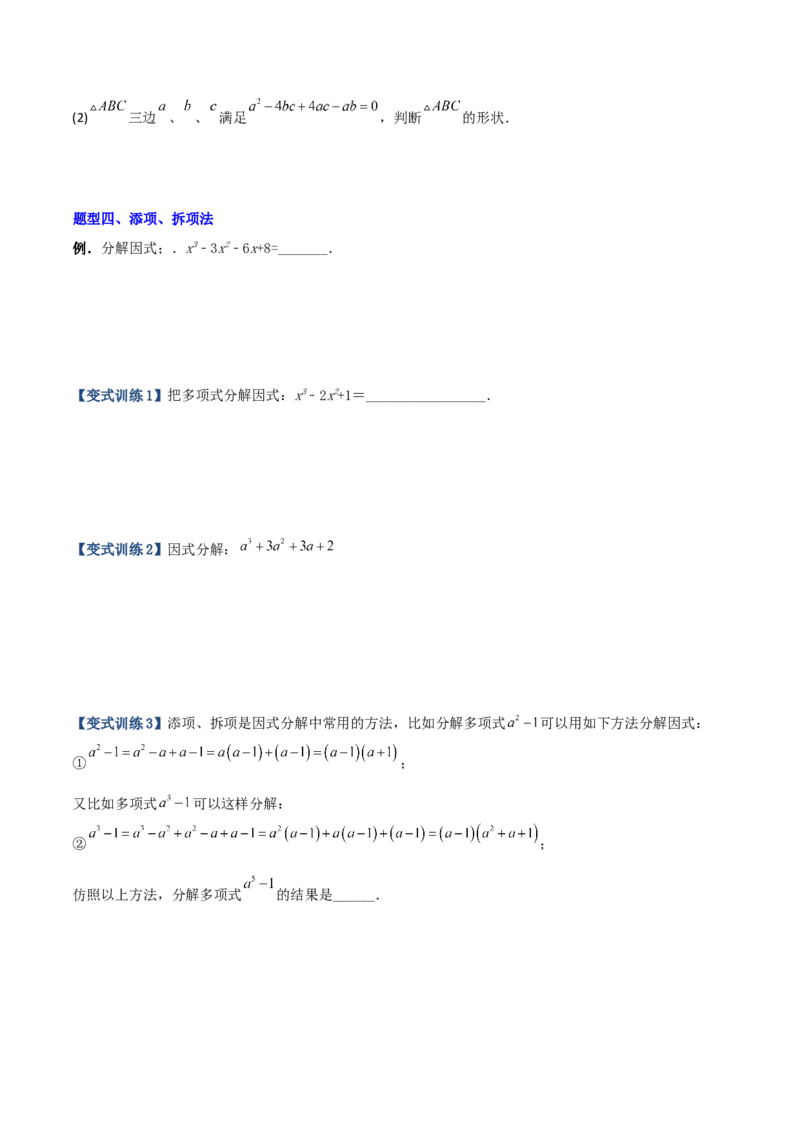 (2)$\triangle ABC$三边$a$、$b$、$c$满足$a^2-4bc+4ac-ab=0$，判断$\triangle ABC$的形状.

题型四、添项、拆项法

例．分解因式；．$x^3-3x^2-6x+8=$____.

【变式训练1】把多项式分解因式：$x^3-2x^2+1=$____.

【变式训练2】因式分解：$a^3+3a^2+3a+2$

【变式训练3】添项、拆项是因式分解中常用的方法，比如分解多项式$a^2-1$可以用如下方法分解因式：

①$a^2-1=a^2-a+a-1=a(a-1)+(a-1)=(a-1)(a+1)$；

又比如多项式$a^3-1$可以这样分解：

②$a^3-1=a^3-a^2+a^2-a+a-1=a^2(a-1)+a(a-1)+(a-1)=(a-1)(a^2+a+1)$；

仿照以上方法，分解多项式$a^5-1$的结果是____.